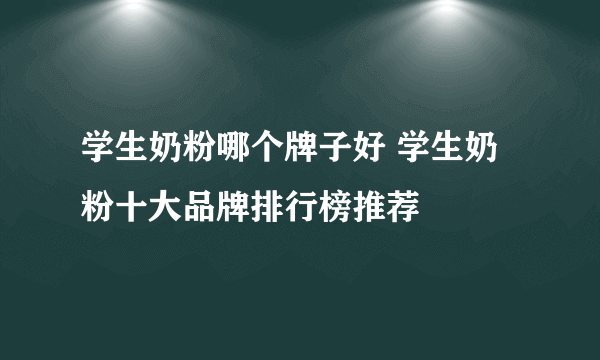 学生奶粉哪个牌子好 学生奶粉十大品牌排行榜推荐